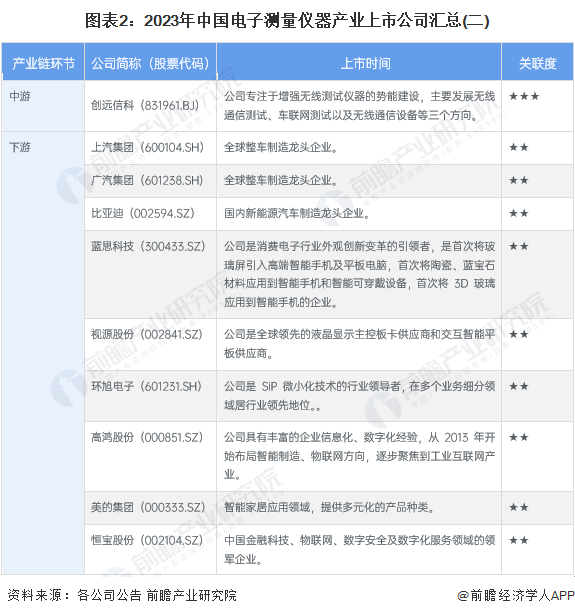 图表2：2023年中国电子测量仪器产业上市公司汇总(二)

| 产业链环节 | 公司简称（股票代码） | 上市时间 | 关联度 |
|---|---|---|---|
| 中游 | 创远信科（831961.BJ） | 公司专注于增强无线测试仪器的势能建设，主要发展无线通信测试、车联网测试以及无线通信设备等三个方向。 | ★★★ |
| 下游 | 上汽集团（600104.SH） | 全球整车制造龙头企业。 | ★★ |
| | 广汽集团（601238.SH） | 全球整车制造龙头企业。 | ★★ |
| | 比亚迪（002594.SZ） | 国内新能源汽车制造龙头企业。 | ★★ |
| | 蓝思科技（300433.SZ） | 公司是消费电子行业外观创新变革的引领者，是首次将玻璃屏引入高端智能手机及平板电脑，首次将陶瓷、蓝宝石材料应用到智能手机和智能可穿戴设备，首次将3D玻璃应用到智能手机的企业。 | ★★ |
| | 视源股份（002841.SZ） | 公司是全球领先的液晶显示主控板卡供应商和交互智能平板供应商。 | ★★ |
| | 环旭电子（601231.SH） | 公司是SiP微小化技术的行业领导者，在多个业务细分领域居行业领先地位。。 | ★★ |
| | 高鸿股份（000851.SZ） | 公司具有丰富的企业信息化、数字化经验，从2013年开始布局智能制造、物联网方向，逐步聚焦到工业互联网产业。 | ★★ |
| | 美的集团（000333.SZ） | 智能家居应用领域，提供多元化的产品种类。 | ★★ |
| | 恒宝股份（002104.SZ） | 中国金融科技、物联网、数字安全及数字化服务领域的领军企业。 | ★★ |

资料来源：各公司公告 前瞻产业研究院

@前瞻经济学人APP

前瞻产业研究院